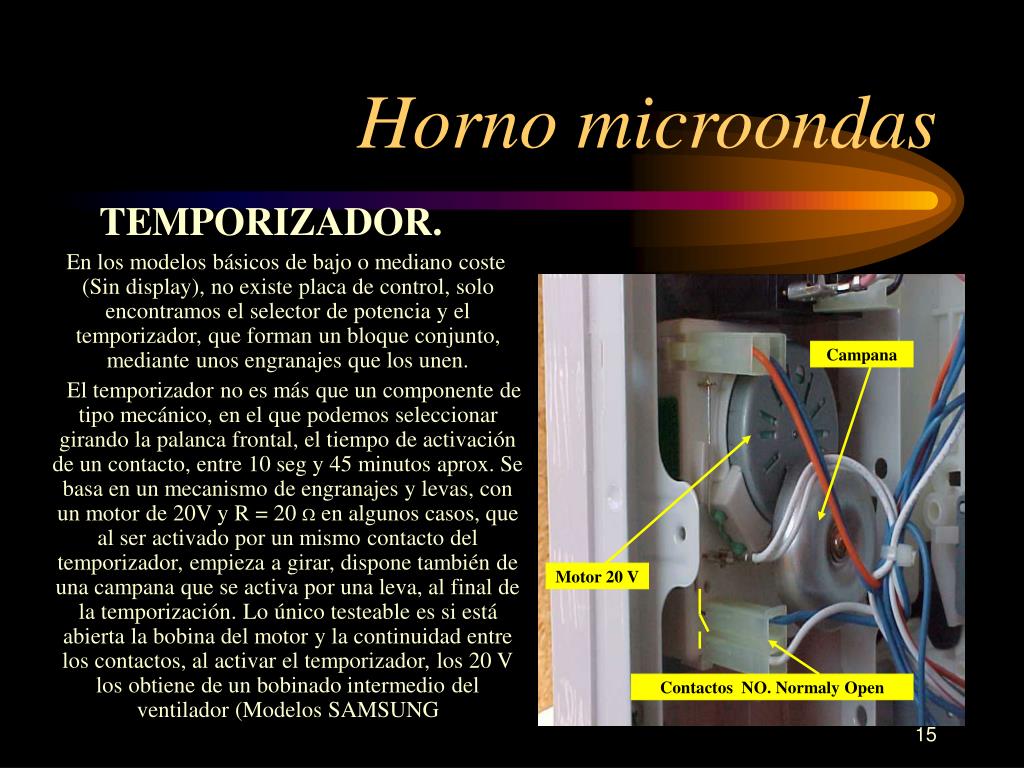 Horno microondas

TEMPORIZADOR.

En los modelos básicos de bajo o mediano coste (Sin display), no existe placa de control, solo encontramos el selector de potencia y el temporizador, que forman un bloque conjunto, mediante unos engranajes que los unen.

El temporizador no es más que un componente de tipo mecánico, en el que podemos seleccionar girando la palanca frontal, el tiempo de activación de un contacto, entre 10 seg y 45 minutos aprox. Se basa en un mecanismo de engranajes y levas, con un motor de 20V y R = 20 $\Omega$ en algunos casos, que al ser activado por un mismo contacto del temporizador, empieza a girar, dispone también de una campana que se activa por una leva, al final de la temporización. Lo único testeable es si está abierta la bobina del motor y la continuidad entre los contactos, al activar el temporizador, los 20 V los obtiene de un bobinado intermedio del ventilador (Modelos SAMSUNG

Campana

Motor 20 V

Contactos NO. Normaly Open

15